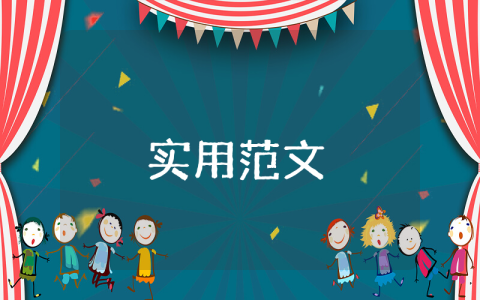 实用范文